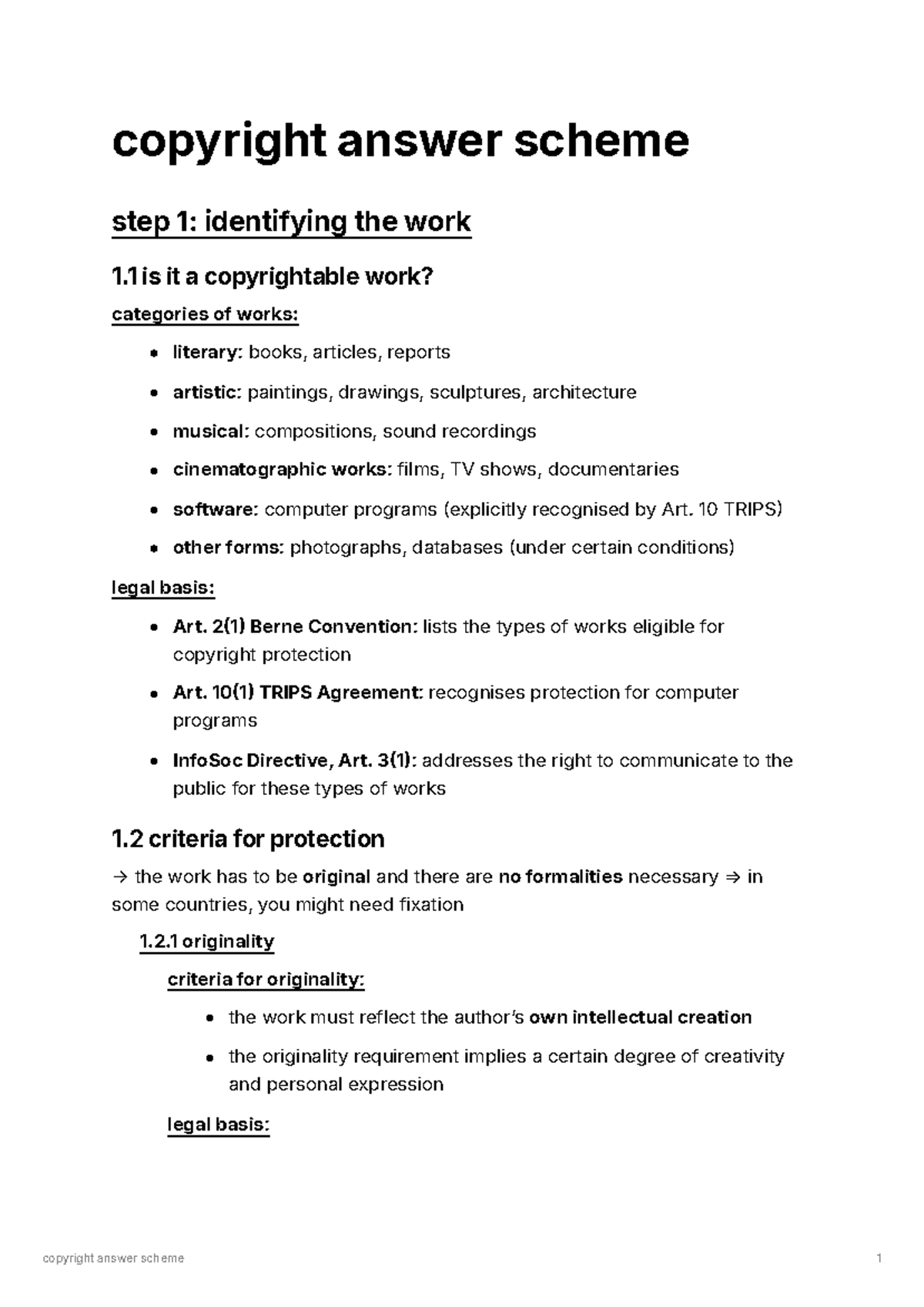 copyright answer scheme

step 1: identifying the work

1.1 is it a copyrightable work?

categories of works:

- literary: books, articles, reports
- artistic: paintings, drawings, sculptures, architecture
- musical: compositions, sound recordings
- cinematographic works: films, TV shows, documentaries
- software: computer programs (explicitly recognised by Art. 10 TRIPS)
- other forms: photographs, databases (under certain conditions)

legal basis:

- Art. 2(1) Berne Convention: lists the types of works eligible for copyright protection
- Art. 10(1) TRIPS Agreement: recognises protection for computer programs
- InfoSoc Directive, Art. 3(1): addresses the right to communicate to the public for these types of works

1.2 criteria for protection

→ the work has to be original and there are no formalities necessary ⇒ in some countries, you might need fixation

1.2.1 originality

criteria for originality:

- the work must reflect the author's own intellectual creation
- the originality requirement implies a certain degree of creativity and personal expression

legal basis:

copyright answer scheme 1